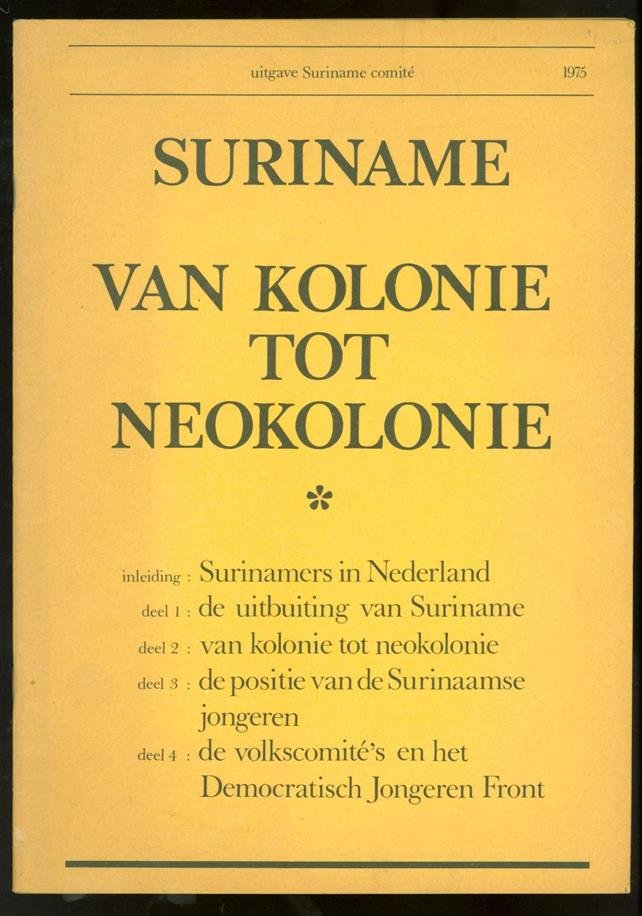 uitgave Suriname comité 1975

SURINAME

VAN KOLONIE
TOT
NEOKOLONIE

*

inleiding : Surinamers in Nederland
deel 1 : de uitbuiting van Suriname
deel 2 : van kolonie tot neokolonie
deel 3 : de positie van de Surinaamse jongeren
deel 4 : de volkscomité's en het Democratisch Jongeren Front